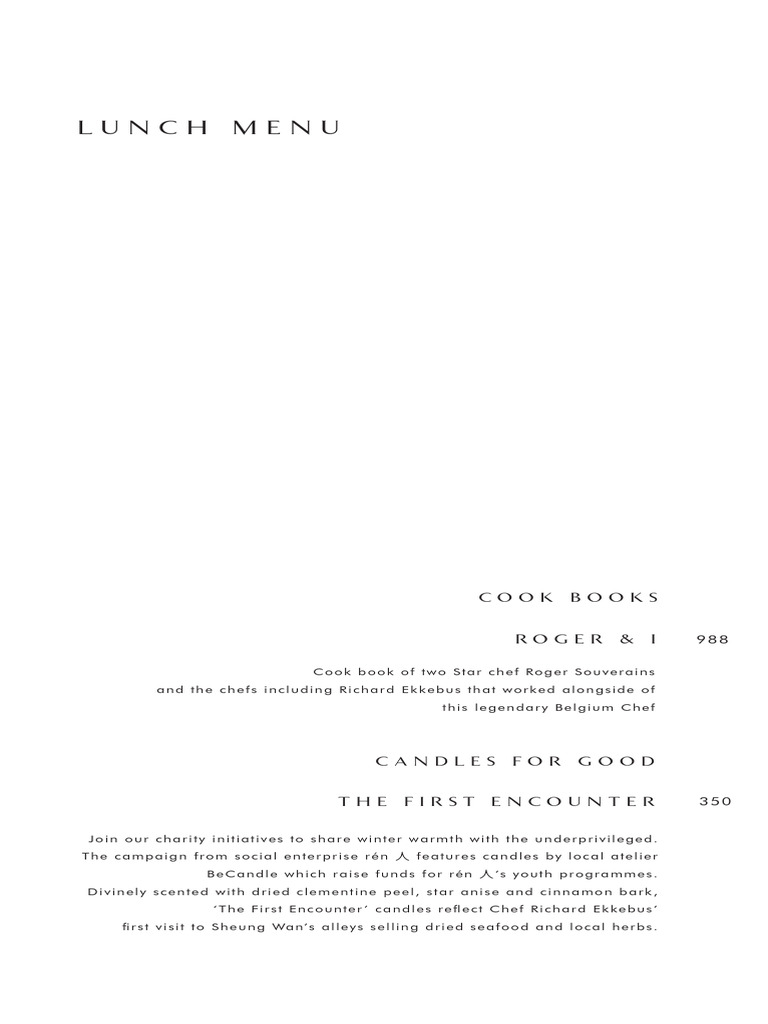 LUNCH MENU

COOK BOOKS

ROGER & I 988

Cook book of two Star chef Roger Souverains and the chefs including Richard Ekkebus that worked alongside of this legendary Belgium Chef

CANDLES FOR GOOD

THE FIRST ENCOUNTER 350

Join our charity initiatives to share winter warmth with the underprivileged. The campaign from social enterprise rén 人 features candles by local atelier BeCandle which raise funds for rén 人's youth programmes. Divinely scented with dried clementine peel, star anise and cinnamon bark, 'The First Encounter' candles reflect Chef Richard Ekkebus' first visit to Sheung Wan's alleys selling dried seafood and local herbs.